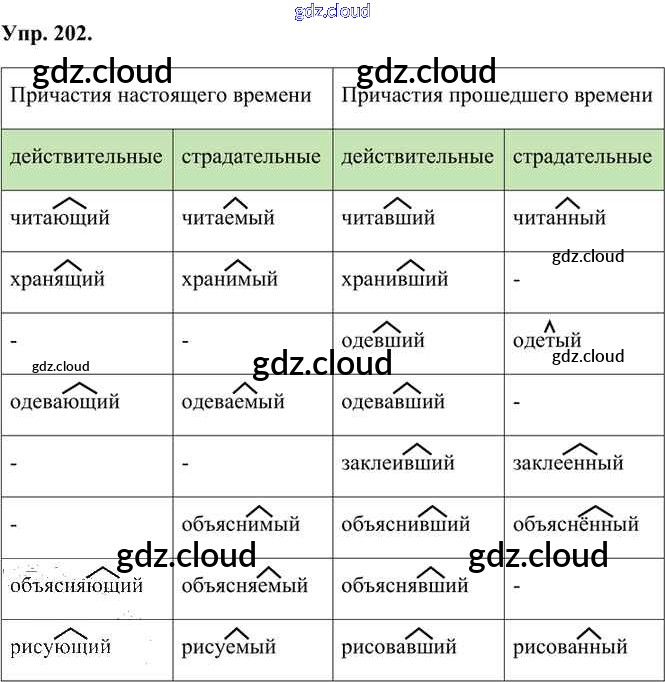 Упр. 202.

| Причастия настоящего времени | | Причастия прошедшего времени | |
|---|---|---|---|
| действительные | страдательные | действительные | страдательные |
| читающий | читаемый | читавший | читанный |
| хранящий | хранимый | хранивший | - |
| - | - | одевший | одетый |
| одевающий | одеваемый | одевавший | - |
| - | - | заклеивший | заклеенный |
| - | объяснимый | объяснивший | объяснённый |
| объясняющий | объясняемый | объяснявший | - |
| рисующий | рисуемый | рисовавший | рисованный |

gdz.cloud